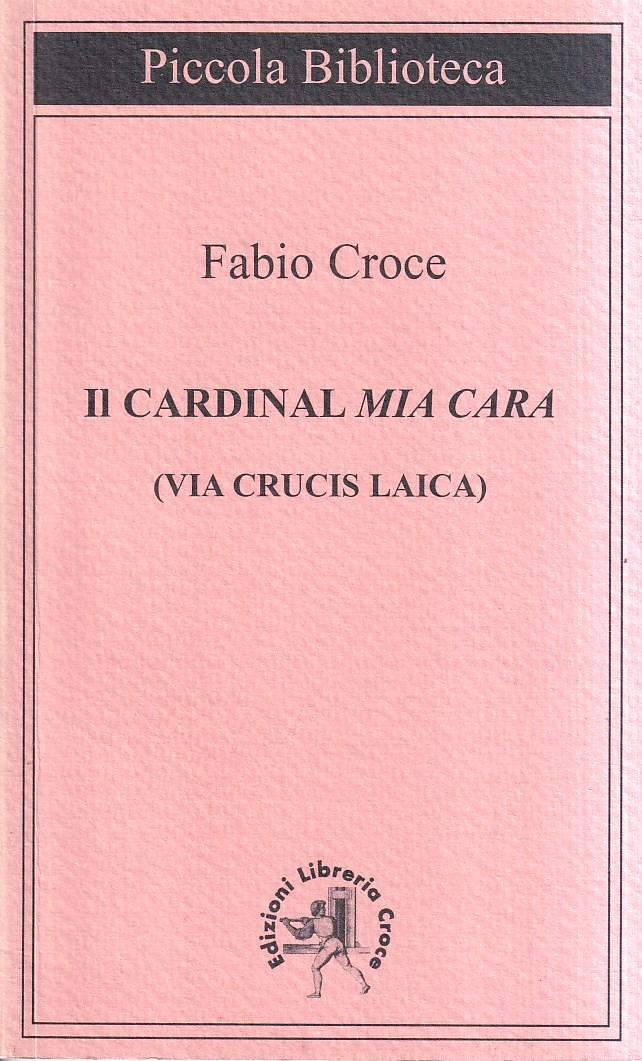 Piccola Biblioteca

Fabio Croce

Il CARDINAL MIA CARA

(VIA CRUCIS LAICA)

Edizioni Libreria Croce